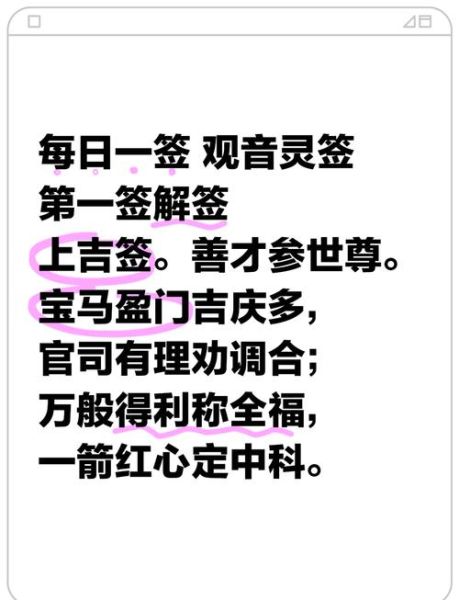 每日一签 观音灵签
第一签解签
上吉签。善才参世尊。
宝马盈门吉庆多，
官司有理劝调合；
万般得利称全福，
一箭红心定中科。